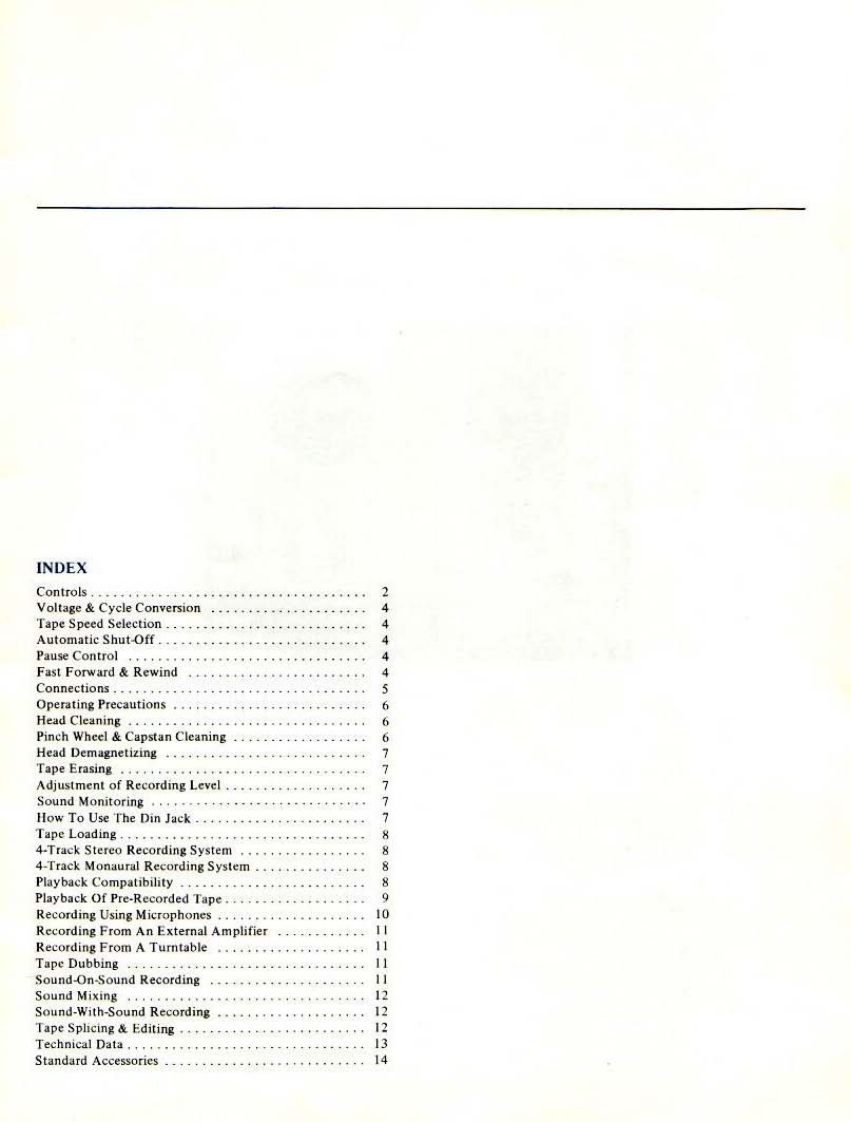 INDEX

Controls 2
Voltage & Cycle Conversion 4
Tape Speed Selection 4
Automatic Shut-Off 4
Pause Control 4
Fast Forward & Rewind 4
Connections 5
Operating Precautions 6
Head Cleaning 6
Pinch Wheel & Capstan Cleaning 6
Head Demagnetizing 7
Tape Erasing 7
Adjustment of Recording Level 7
Sound Monitoring 7
How To Use The Din Jack 7
Tape Loading 8
4-Track Stereo Recording System 8
4-Track Monaural Recording System 8
Playback Compatibility 8
Playback Of Pre-Recorded Tape 9
Recording Using Microphones 10
Recording From An External Amplifier 11
Recording From A Turntable 11
Tape Dubbing 11
Sound-On-Sound Recording 11
Sound Mixing 12
Sound-With-Sound Recording 12
Tape Splicing & Editing 12
Technical Data 13
Standard Accessories 14